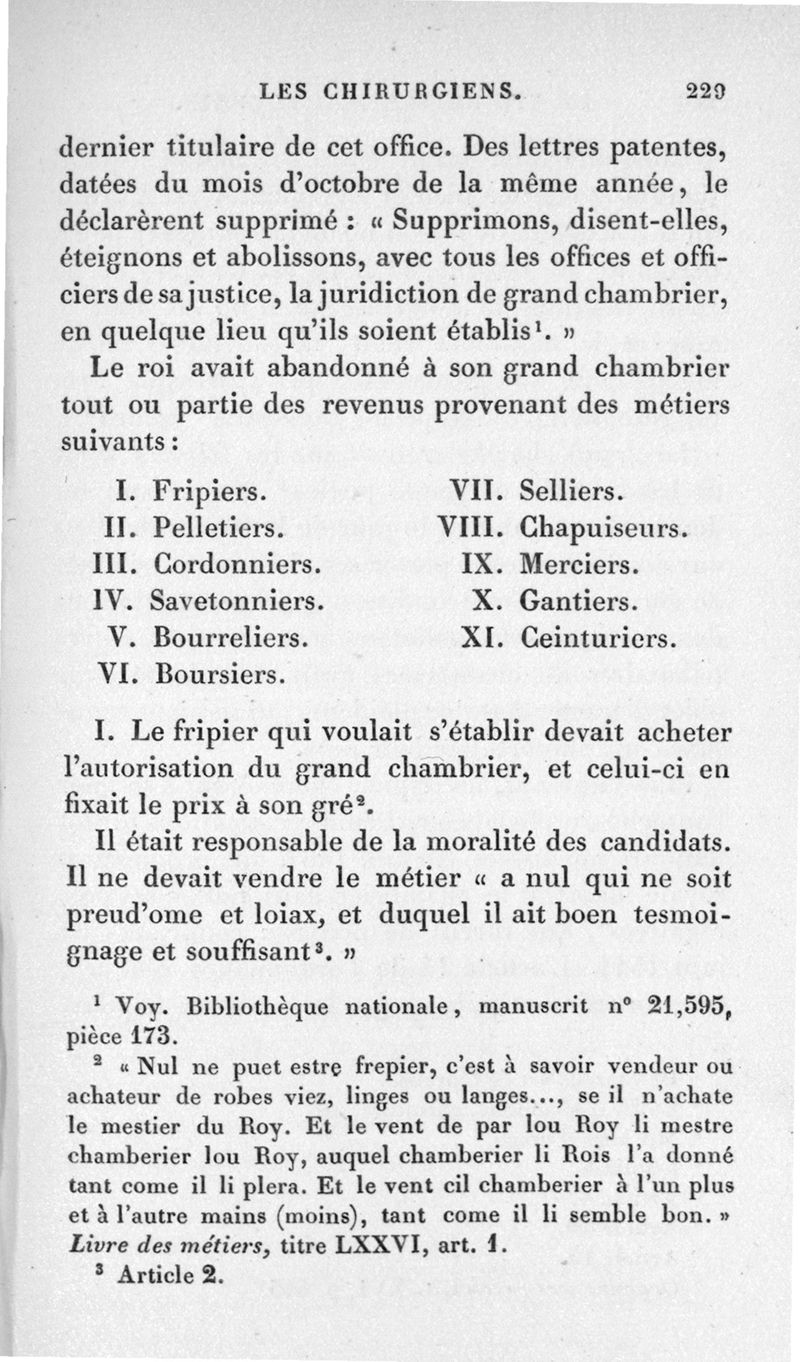 LES CHIRURGIENS. 229

dernier titulaire de cet office. Des lettres patentes, datées du mois d'octobre de la même année, le déclarèrent supprimé : « Supprimons, disent-elles, éteignons et abolissons, avec tous les offices et officiers de sa justice, la juridiction de grand chambrier, en quelque lieu qu'ils soient établis$^1$. »

Le roi avait abandonné à son grand chambrier tout ou partie des revenus provenant des métiers suivants :

I. Fripiers.
II. Pelletiers.
III. Cordonniers.
IV. Savetonniers.
V. Bourreliers.
VI. Boursiers.
VII. Selliers.
VIII. Chapuiseurs.
IX. Merciers.
X. Gantiers.
XI. Ceinturiers.

I. Le fripier qui voulait s'établir devait acheter l'autorisation du grand chambrier, et celui-ci en fixait le prix à son gré$^2$.

Il était responsable de la moralité des candidats. Il ne devait vendre le métier « a nul qui ne soit preud'ome et loiax, et duquel il ait boen tesmoignage et souffisant$^3$. »

$^1$ Voy. Bibliothèque nationale, manuscrit n° 21,595, pièce 173.

$^2$ « Nul ne puet estre frepier, c'est à savoir vendeur ou achateur de robes viez, linges ou langes..., se il n'achate le mestier du Roy. Et le vent de par lou Roy li mestre chamberier lou Roy, auquel chamberier li Rois l'a donné tant come il li plera. Et le vent cil chamberier à l'un plus et à l'autre mains (moins), tant come il li semble bon. » Livre des métiers, titre LXXVI, art. 1.

$^3$ Article 2.